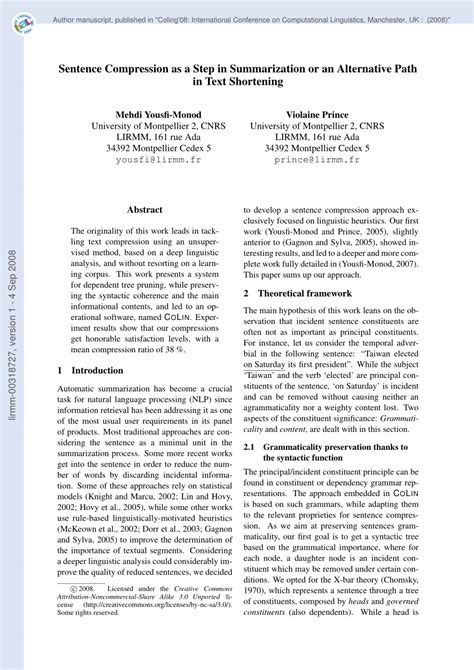 Author manuscript, published in "Coling'08: International Conference on Computational Linguistics, Manchester, UK : (2008)"

lirmm-00318727, version 1 - 4 Sep 2008

Sentence Compression as a Step in Summarization or an Alternative Path in Text Shortening

Mehdi Yousfi-Monod
University of Montpellier 2, CNRS
LIRMM, 161 rue Ada
34392 Montpellier Cedex 5
yousfi@lirmm.fr

Violaine Prince
University of Montpellier 2, CNRS
LIRMM, 161 rue Ada
34392 Montpellier Cedex 5
prince@lirmm.fr

Abstract

The originality of this work leads in tackling text compression using an unsupervised method, based on a deep linguistic analysis, and without resorting on a learning corpus. This work presents a system for dependent tree pruning, while preserving the syntactic coherence and the main informational contents, and led to an operational software, named COLIN. Experiment results show that our compressions get honorable satisfaction levels, with a mean compression ratio of 38 %.

1 Introduction

Automatic summarization has become a crucial task for natural language processing (NLP) since information retrieval has been addressing it as one of the most usual user requirements in its panel of products. Most traditional approaches are considering the sentence as a minimal unit in the summarization process. Some more recent works get into the sentence in order to reduce the number of words by discarding incidental information. Some of these approaches rely on statistical models (Knight and Marcu, 2002; Lin and Hovy, 2002; Hovy et al., 2005), while some other works use rule-based linguistically-motivated heuristics (McKeown et al., 2002; Dorr et al., 2003; Gagnon and Sylva, 2005) to improve the determination of the importance of textual segments. Considering a deeper linguistic analysis could considerably improve the quality of reduced sentences, we decided

© 2008. Licensed under the Creative Commons Attribution-Noncommercial-Share Alike 3.0 Unported license (http://creativecommons.org/licenses/by-nc-sa/3.0/). Some rights reserved.

to develop a sentence compression approach exclusively focused on linguistic heuristics. Our first work (Yousfi-Monod and Prince, 2005), slightly anterior to (Gagnon and Sylva, 2005), showed interesting results, and led to a deeper and more complete work fully detailed in (Yousfi-Monod, 2007). This paper sums up our approach.

2 Theoretical framework

The main hypothesis of this work leans on the observation that incident sentence constituents are often not as important as principal constituents. For instance, let us consider the temporal adverbial in the following sentence: "Taiwan elected on Saturday its first president". While the subject 'Taiwan' and the verb 'elected' are principal constituents of the sentence, 'on Saturday' is incident and can be removed without causing neither an agrammaticality nor a weighty content lost. Two aspects of the constituent significance: Grammaticality and content, are dealt with in this section.

2.1 Grammaticality preservation thanks to the syntactic function

The principal/incident constituent principle can be found in constituent or dependency grammar representations. The approach embedded in COLIN is based on such grammars, while adapting them to the relevant proprieties for sentence compression. As we aim at preserving sentences grammaticality, our first goal is to get a syntactic tree based on the grammatical importance, where for each node, a daughter node is an incident constituent which may be removed under certain conditions. We opted for the X-bar theory (Chomsky, 1970), which represents a sentence through a tree of constituents, composed by heads and governed constituents (also dependents). While a head is